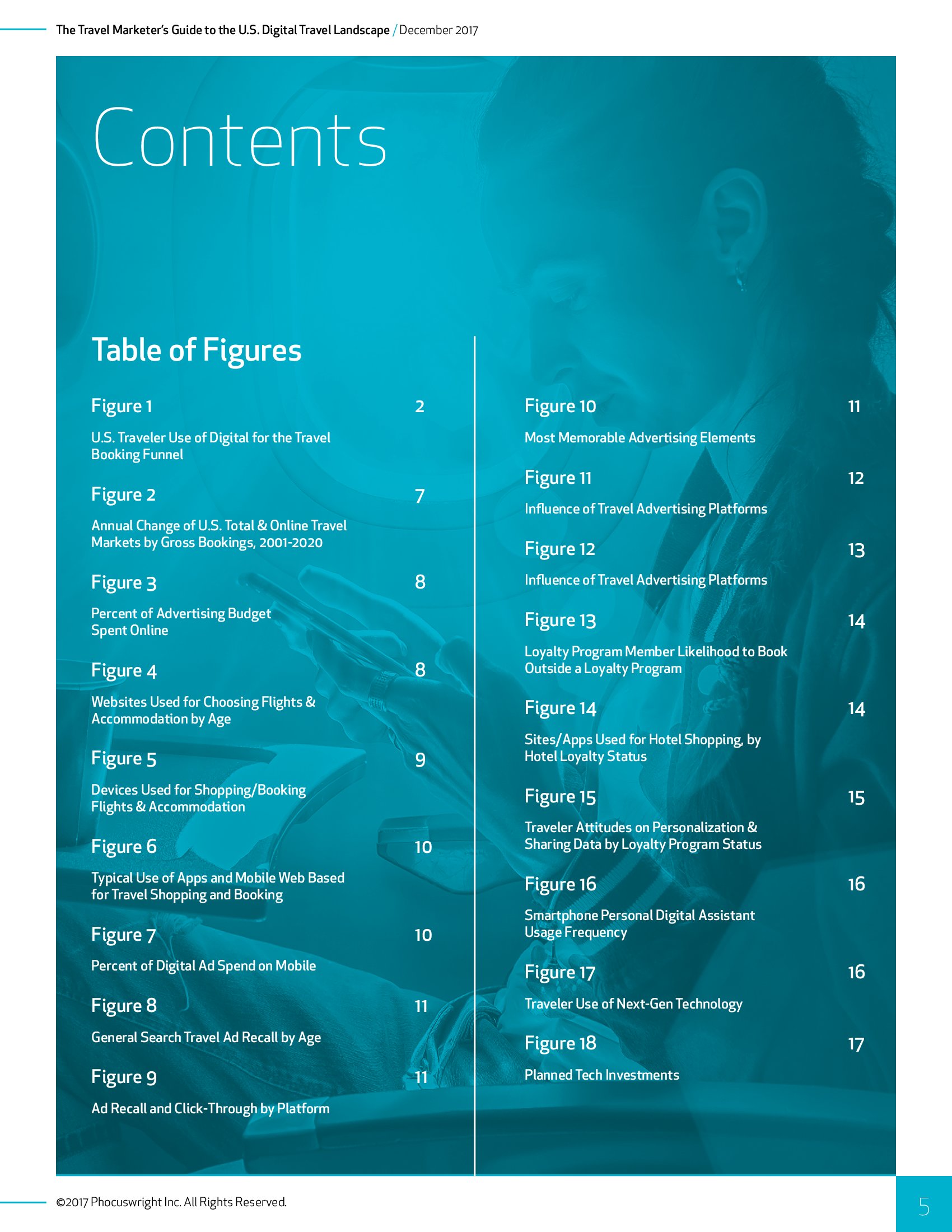 The Travel Marketer's Guide to the U.S. Digital Travel Landscape / December 2017

Contents

Table of Figures

Figure 1 2

U.S. Traveler Use of Digital for the Travel Booking Funnel

Figure 2 7

Annual Change of U.S. Total & Online Travel Markets by Gross Bookings, 2001-2020

Figure 3 8

Percent of Advertising Budget Spent Online

Figure 4 8

Websites Used for Choosing Flights & Accommodation by Age

Figure 5 9

Devices Used for Shopping/Booking Flights & Accommodation

Figure 6 10

Typical Use of Apps and Mobile Web Based for Travel Shopping and Booking

Figure 7 10

Percent of Digital Ad Spend on Mobile

Figure 8 11

General Search Travel Ad Recall by Age

Figure 9 11

Ad Recall and Click-Through by Platform

Figure 10 11

Most Memorable Advertising Elements

Figure 11 12

Influence of Travel Advertising Platforms

Figure 12 13

Influence of Travel Advertising Platforms

Figure 13 14

Loyalty Program Member Likelihood to Book Outside a Loyalty Program

Figure 14 14

Sites/Apps Used for Hotel Shopping, by Hotel Loyalty Status

Figure 15 15

Traveler Attitudes on Personalization & Sharing Data by Loyalty Program Status

Figure 16 16

Smartphone Personal Digital Assistant Usage Frequency

Figure 17 16

Traveler Use of Next-Gen Technology

Figure 18 17

Planned Tech Investments

©2017 Phocuswright Inc. All Rights Reserved.

5